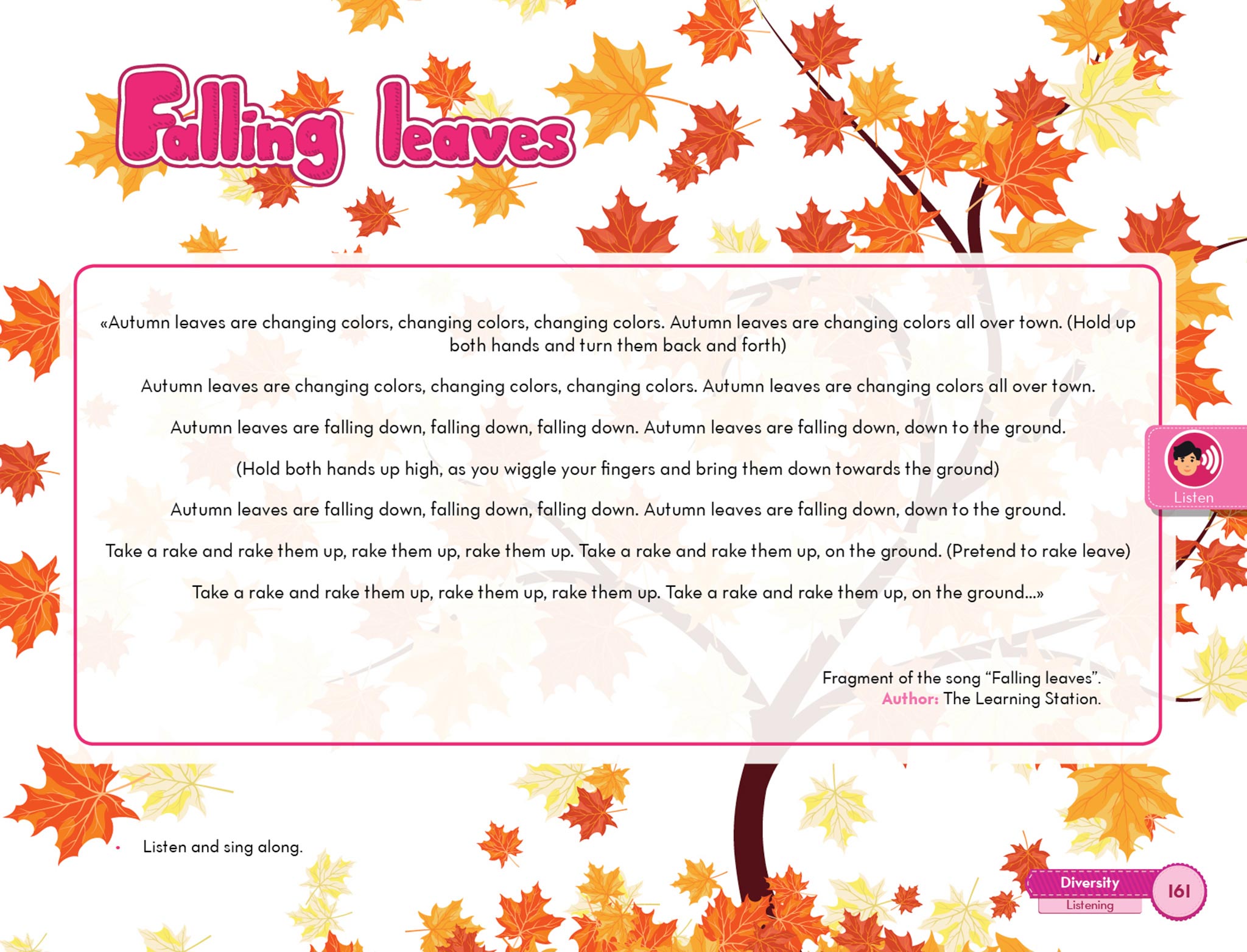 Falling leaves

«Autumn leaves are changing colors, changing colors, changing colors. Autumn leaves are changing colors all over town. (Hold up both hands and turn them back and forth)

Autumn leaves are changing colors, changing colors, changing colors. Autumn leaves are changing colors all over town.

Autumn leaves are falling down, falling down, falling down. Autumn leaves are falling down, down to the ground.

(Hold both hands up high, as you wiggle your fingers and bring them down towards the ground)

Autumn leaves are falling down, falling down, falling down. Autumn leaves are falling down, down to the ground.

Take a rake and rake them up, rake them up, rake them up. Take a rake and rake them up, on the ground. (Pretend to rake leave)

Take a rake and rake them up, rake them up, rake them up. Take a rake and rake them up, on the ground...»

Fragment of the song "Falling leaves".
Author: The Learning Station.

Listen

• Listen and sing along.

Diversity
Listening
161